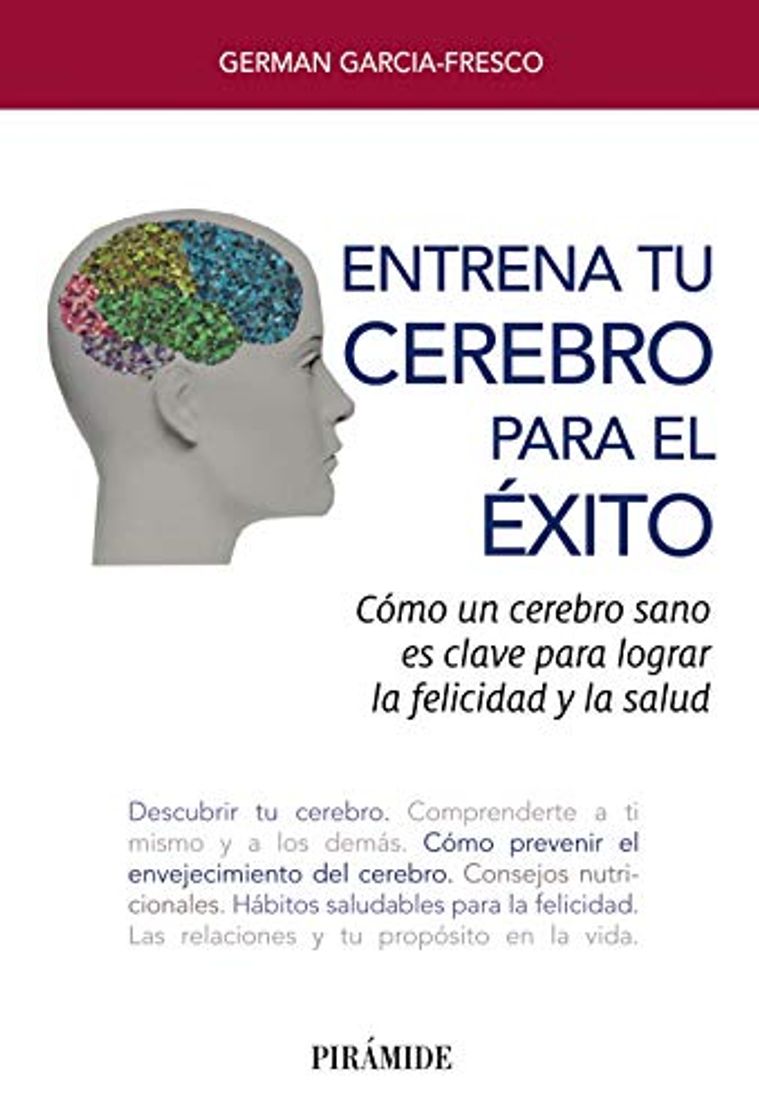 GERMAN GARCIA-FRESCO

ENTRENA TU CEREBRO PARA EL ÉXITO

Cómo un cerebro sano es clave para lograr la felicidad y la salud

Descubrir tu cerebro. Comprenderte a ti mismo y a los demás. Cómo prevenir el envejecimiento del cerebro. Consejos nutricionales. Hábitos saludables para la felicidad. Las relaciones y tu propósito en la vida.

PIRÁMIDE